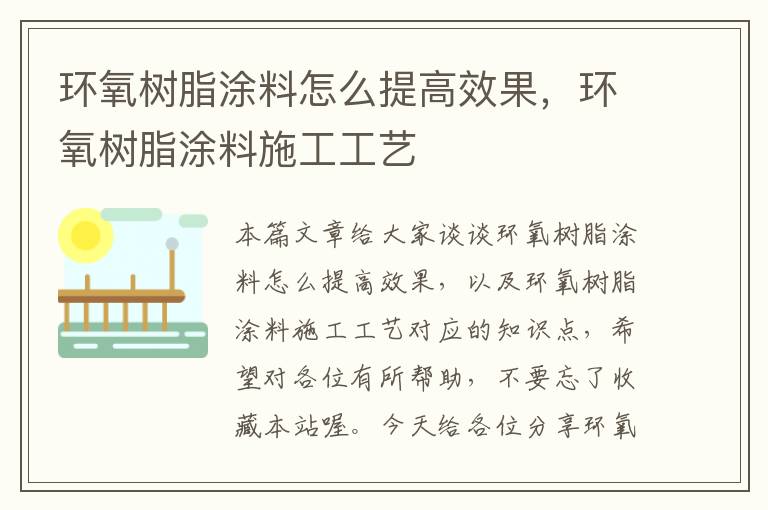 环氧树脂涂料怎么提高效果，环氧树脂涂料施工工艺

本篇文章给大家谈谈环氧树脂涂料怎么提高效果，以及环氧树脂涂料施工工艺对应的知识点，希望对各位有所帮助，不要忘了收藏本站喔。今天给各位分享环氧